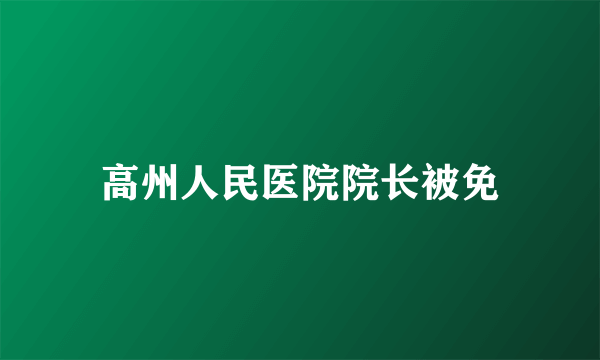 高州人民医院院长被免